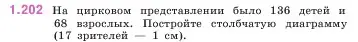 1.202 На цирковом представлении было 136 детей и 68 взрослых. Постройте столбчатую диаграмму (17 зрителей — 1 см).